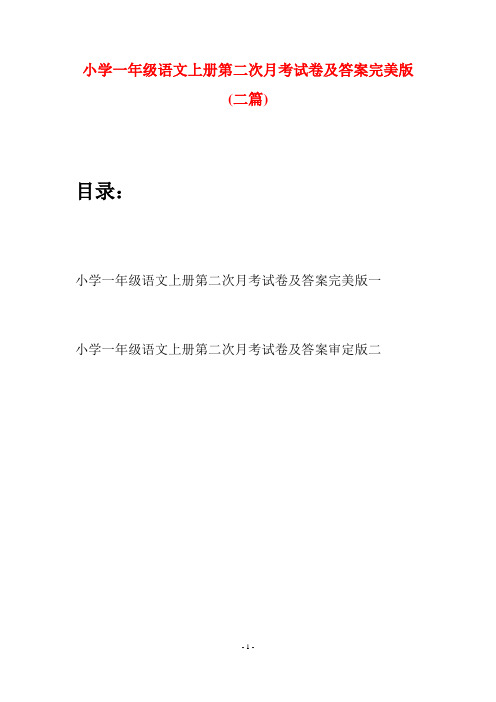 小学一年级语文上册第二次月考试卷及答案完美版
(二篇)

目录：

小学一年级语文上册第二次月考试卷及答案完美版一

小学一年级语文上册第二次月考试卷及答案审定版二

- 1 -